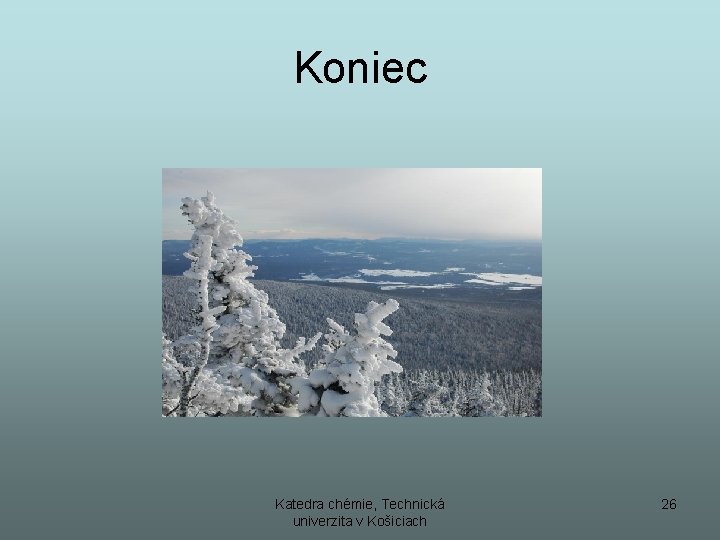 Koniec

Katedra chémie, Technická univerzita v Košiciach

26